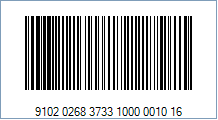 9102 0268 3733 1000 0010 16